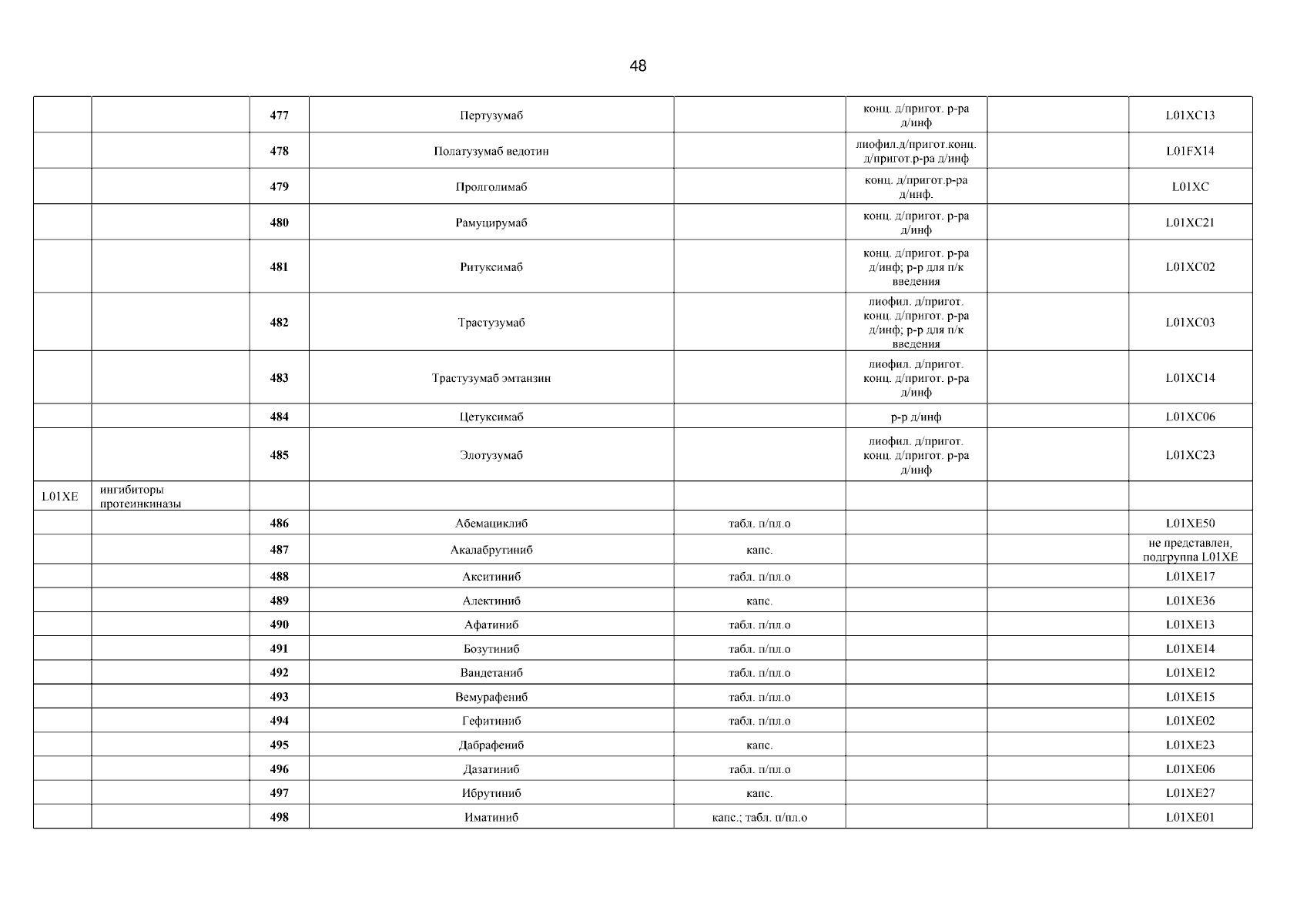 48

| | | | | | | | |
|---|---|---|---|---|---|---|---|
| | | 477 | Пертузумаб | | конц. д/пригот. р-ра д/инф | | L01XC13 |
| | | 478 | Полатузумаб ведотин | | лиофил.д/пригот.конц. д/пригот.р-ра д/инф | | L01FX14 |
| | | 479 | Пролголимаб | | конц. д/пригот.р-ра д/инф. | | L01XC |
| | | 480 | Рамуцирумаб | | конц. д/пригот. р-ра д/инф | | L01XC21 |
| | | 481 | Ритуксимаб | | конц. д/пригот. р-ра д/инф; р-р для п/к введения | | L01XC02 |
| | | 482 | Трастузумаб | | лиофил. д/пригот. конц. д/пригот. р-ра д/инф; р-р для п/к введения | | L01XC03 |
| | | 483 | Трастузумаб эмтанзин | | лиофил. д/пригот. конц. д/пригот. р-ра д/инф | | L01XC14 |
| | | 484 | Цетуксимаб | | р-р д/инф | | L01XC06 |
| | | 485 | Элотузумаб | | лиофил. д/пригот. конц. д/пригот. р-ра д/инф | | L01XC23 |
| L01XE | ингибиторы протеинкиназы | | | | | | |
| | | 486 | Абемациклиб | табл. п/пл.о | | | L01XE50 |
| | | 487 | Акалабрутиниб | капс. | | | не представлен, подгруппа L01XE |
| | | 488 | Акситиниб | табл. п/пл.о | | | L01XE17 |
| | | 489 | Алектиниб | капс. | | | L01XE36 |
| | | 490 | Афатиниб | табл. п/пл.о | | | L01XE13 |
| | | 491 | Бозутиниб | табл. п/пл.о | | | L01XE14 |
| | | 492 | Вандетаниб | табл. п/пл.о | | | L01XE12 |
| | | 493 | Вемурафениб | табл. п/пл.о | | | L01XE15 |
| | | 494 | Гефитиниб | табл. п/пл.о | | | L01XE02 |
| | | 495 | Дабрафениб | капс. | | | L01XE23 |
| | | 496 | Дазатиниб | табл. п/пл.о | | | L01XE06 |
| | | 497 | Ибрутиниб | капс. | | | L01XE27 |
| | | 498 | Иматиниб | капс.; табл. п/пл.о | | | L01XE01 |